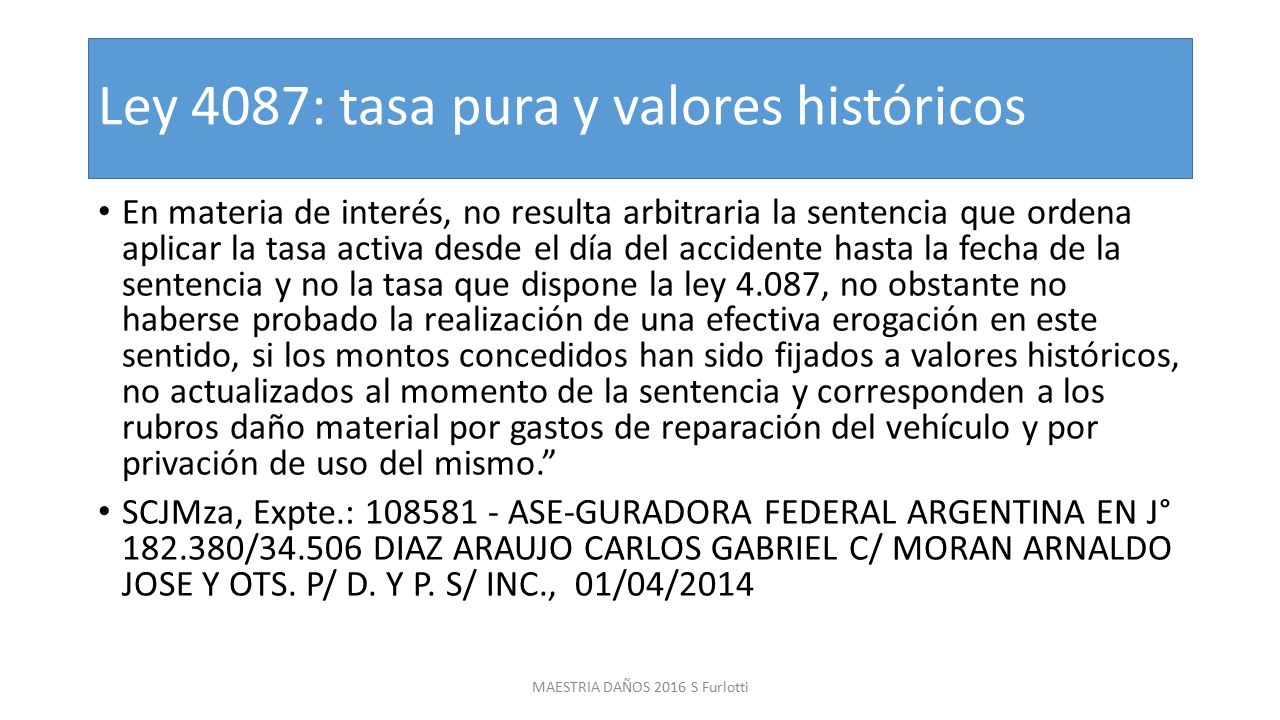 Ley 4087: tasa pura y valores históricos

• En materia de interés, no resulta arbitraria la sentencia que ordena aplicar la tasa activa desde el día del accidente hasta la fecha de la sentencia y no la tasa que dispone la ley 4.087, no obstante no haberse probado la realización de una efectiva erogación en este sentido, si los montos concedidos han sido fijados a valores históricos, no actualizados al momento de la sentencia y corresponden a los rubros daño material por gastos de reparación del vehículo y por privación de uso del mismo.”

• SCJMza, Expte.: 108581 - ASE-GURADORA FEDERAL ARGENTINA EN J° 182.380/34.506 DIAZ ARAUJO CARLOS GABRIEL C/ MORAN ARNALDO JOSE Y OTS. P/ D. Y P. S/ INC., 01/04/2014

MAESTRIA DAÑOS 2016 S Furlotti